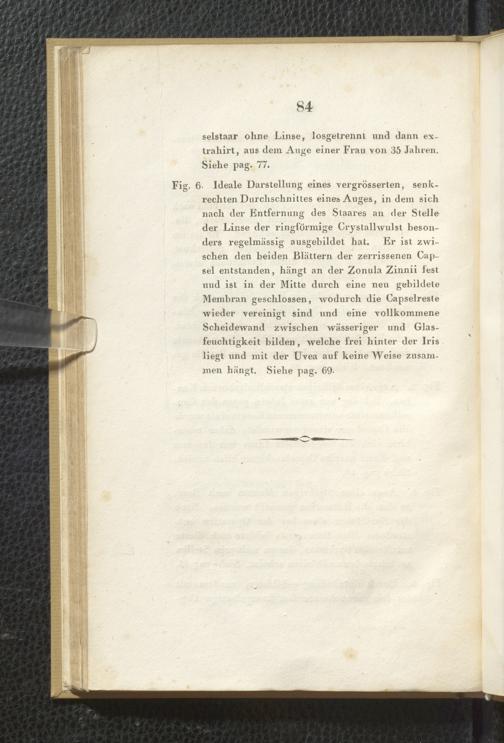 84

selstaar ohne Linse, losgetrennt und dann extrahirt, aus dem Auge einer Frau von 35 Jahren. Siehe pag. 77.

Fig. 6. Ideale Darstellung eines vergrösserten, senkrechten Durchschnittes eines Auges, in dem sich nach der Entfernung des Staares an der Stelle der Linse der ringförmige Crystallwulst besonders regelmässig ausgebildet hat. Er ist zwischen den beiden Blättern der zerrissenen Capsel entstanden, hängt an der Zonula Zinnii fest und ist in der Mitte durch eine neu gebildete Membran geschlossen, wodurch die Capselreste wieder vereinigt sind und eine vollkommene Scheidewand zwischen wässeriger und Glasfeuchtigkeit bilden, welche frei hinter der Iris liegt und mit der Uvea auf keine Weise zusammen hängt. Siehe pag. 69.